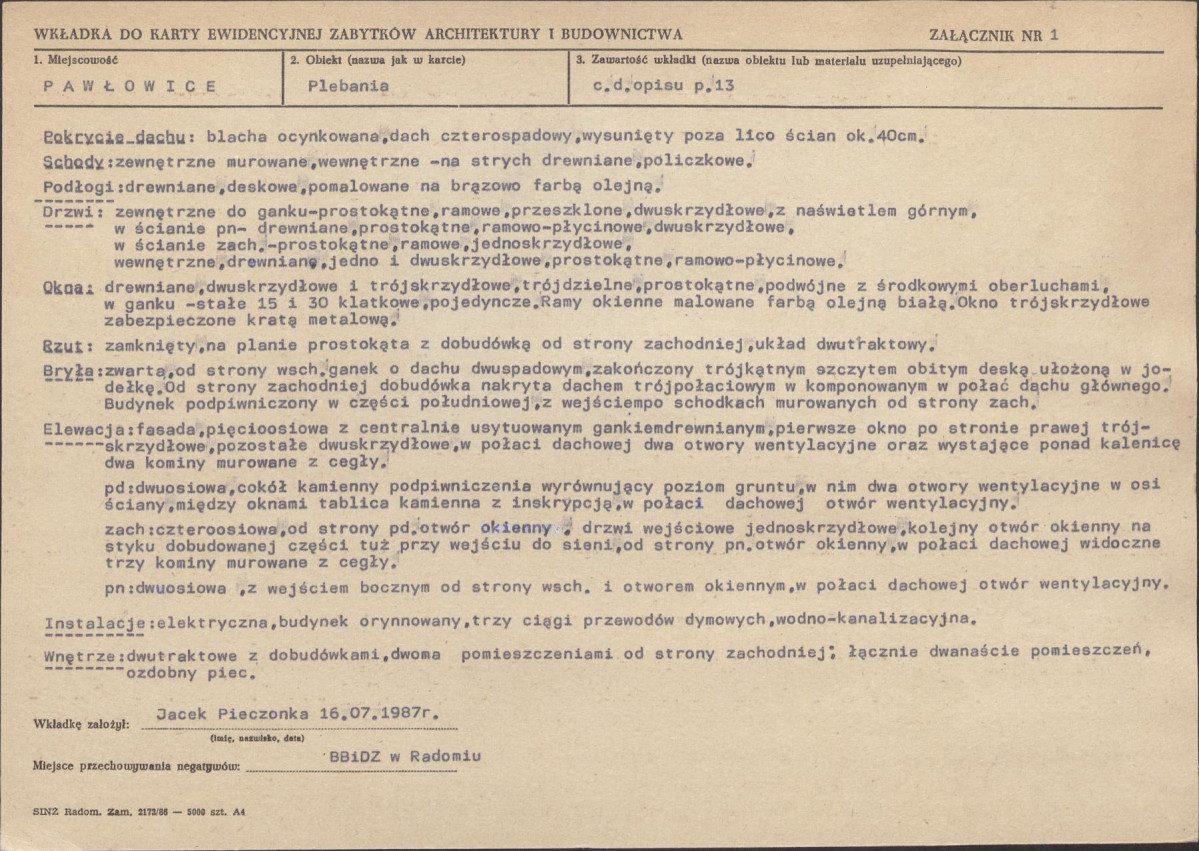 WKŁADKA DO KARTY EWIDENCYJNEJ ZABYTKÓW ARCHITEKTURY I BUDOWNICTWA

ZAŁĄCZNIK NR 1

1. Miejscowość
PAWŁOWICE

2. Obiekt (nazwa jak w karcie)
Plebania

3. Zawartość wkładki (nazwa obiektu lub materiału uzupełniającego)
c.d.opisu p.13

Pokrycie dachu: blacha ocynkowana,dach czterospadowy,wysunięty poza lico ścian ok.40cm.

Schody:zewnętrzne murowane,wewnętrzne -na strych drewniane,policzkowe.

Podłogi:drewniane,deskowe,pomalowane na brązowo farbą olejną.

Drzwi: zewnętrzne do ganku-prostokątne,ramowe,przeszklone,dwuskrzydłowe,z naświetlem górnym, w ścianie pn- drewniane,prostokątne,ramowo-płycinowe,dwuskrzydłowe, w ścianie zach.-prostokątne,ramowe,jednoskrzydłowe, wewnętrzne,drewniane,jedno i dwuskrzydłowe,prostokątne,ramowo-płycinowe.

Okna: drewniane,dwuskrzydłowe i trójskrzydłowe,trójdzielne,prostokątne,podwójne z środkowymi oberluchami, w ganku -stałe 15 i 30 klatkowe,pojedyncze.Ramy okienne malowane farbą olejną białą.Okno trójskrzydłowe zabezpieczone kratą metalową.

Rzut: zamknięty,na planie prostokąta z dobudówką od strony zachodniej,układ dwutraktowy.

Bryła:zwarta,od strony wsch.ganek o dachu dwuspadowym,zakończony trójkątnym szczytem obitym deską ułożoną w jodełkę.Od strony zachodniej dobudówka nakryta dachem trójpołaciowym w komponowanym w połać dachu głównego. Budynek podpiwniczony w części południowej,z wejściempo schodkach murowanych od strony zach.

Elewacja:fasada,pięcioosiowa z centralnie usytuowanym gankiemdrewnianym,pierwsze okno po stronie prawej trójskrzydłowe,pozostałe dwuskrzydłowe,w połaci dachowej dwa otwory wentylacyjne oraz wystające ponad kalenicę dwa kominy murowane z cegły.

pd:dwuosiowa,cokół kamienny podpiwniczenia wyrównujący poziom gruntu,w nim dwa otwory wentylacyjne w osi ściany,między oknami tablica kamienna z inskrypcją,w połaci dachowej otwór wentylacyjny.

zach:czteroosiowa,od strony pd.otwór okienny , drzwi wejściowe jednoskrzydłowe,kolejny otwór okienny na styku dobudowanej części tuż przy wejściu do sieni,od strony pn.otwór okienny,w połaci dachowej widoczne trzy kominy murowane z cegły.

pn:dwuosiowa ,z wejściem bocznym od strony wsch. i otworem okiennym,w połaci dachowej otwór wentylacyjny.

Instalacje:elektryczna,budynek orynnowany,trzy ciągi przewodów dymowych,wodno-kanalizacyjna.

Wnętrze:dwutraktowe z dobudówkami,dwoma pomieszczeniami od strony zachodniej, łącznie dwanaście pomieszczeń, ozdobny piec.

Wkładkę założył: Jacek Pieczonka 16.07.1987r.
(imię, nazwisko, data)

Miejsce przechowywania negatywów: BBiDZ w Radomiu

SINZ Radom. Zam. 2173/86 — 5000 szt. A4